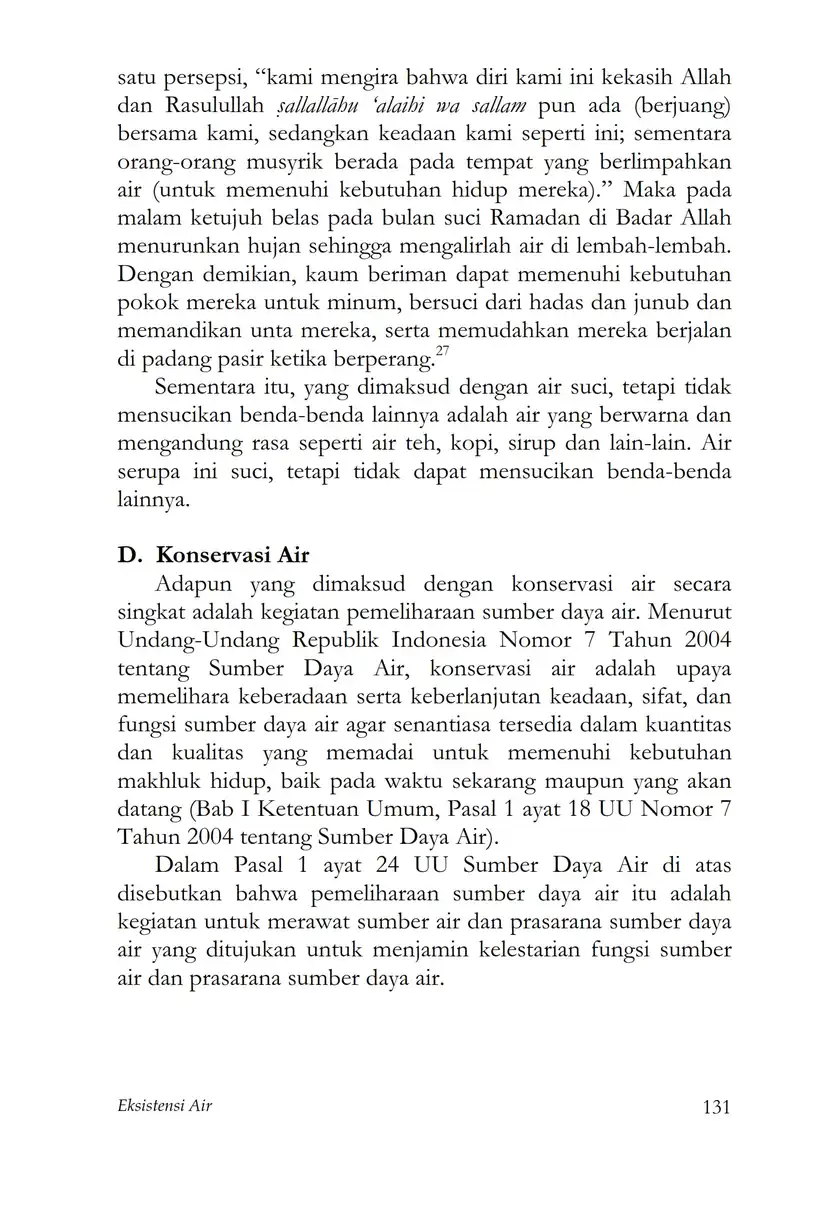 satu persepsi, “kami mengira bahwa diri kami ini kekasih Allah dan Rasulullah ṣallallāhu ‘alaihi wa sallam pun ada (berjuang) bersama kami, sedangkan keadaan kami seperti ini; sementara orang-orang musyrik berada pada tempat yang berlimpahkan air (untuk memenuhi kebutuhan hidup mereka).” Maka pada malam ketujuh belas pada bulan suci Ramadan di Badar Allah menurunkan hujan sehingga mengalirlah air di lembah-lembah. Dengan demikian, kaum beriman dapat memenuhi kebutuhan pokok mereka untuk minum, bersuci dari hadas dan junub dan memandikan unta mereka, serta memudahkan mereka berjalan di padang pasir ketika berperang.$^{27}$

Sementara itu, yang dimaksud dengan air suci, tetapi tidak mensucikan benda-benda lainnya adalah air yang berwarna dan mengandung rasa seperti air teh, kopi, sirup dan lain-lain. Air serupa ini suci, tetapi tidak dapat mensucikan benda-benda lainnya.

D. Konservasi Air

Adapun yang dimaksud dengan konservasi air secara singkat adalah kegiatan pemeliharaan sumber daya air. Menurut Undang-Undang Republik Indonesia Nomor 7 Tahun 2004 tentang Sumber Daya Air, konservasi air adalah upaya memelihara keberadaan serta keberlanjutan keadaan, sifat, dan fungsi sumber daya air agar senantiasa tersedia dalam kuantitas dan kualitas yang memadai untuk memenuhi kebutuhan makhluk hidup, baik pada waktu sekarang maupun yang akan datang (Bab I Ketentuan Umum, Pasal 1 ayat 18 UU Nomor 7 Tahun 2004 tentang Sumber Daya Air).

Dalam Pasal 1 ayat 24 UU Sumber Daya Air di atas disebutkan bahwa pemeliharaan sumber daya air itu adalah kegiatan untuk merawat sumber air dan prasarana sumber daya air yang ditujukan untuk menjamin kelestarian fungsi sumber air dan prasarana sumber daya air.

Eksistensi Air 131